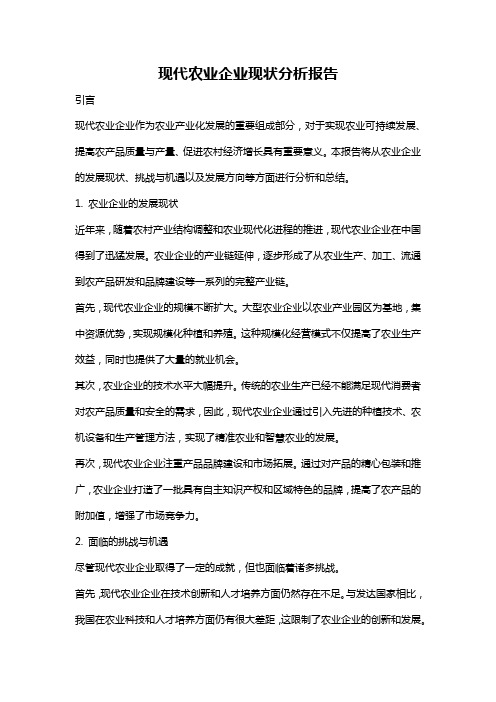 现代农业企业现状分析报告

引言

现代农业企业作为农业产业化发展的重要组成部分，对于实现农业可持续发展、提高农产品质量与产量、促进农村经济增长具有重要意义。本报告将从农业企业的发展现状、挑战与机遇以及发展方向等方面进行分析和总结。

1. 农业企业的发展现状

近年来，随着农村产业结构调整和农业现代化进程的推进，现代农业企业在中国得到了迅猛发展。农业企业的产业链延伸，逐步形成了从农业生产、加工、流通到农产品研发和品牌建设等一系列的完整产业链。

首先，现代农业企业的规模不断扩大。大型农业企业以农业产业园区为基地，集中资源优势，实现规模化种植和养殖。这种规模化经营模式不仅提高了农业生产效益，同时也提供了大量的就业机会。

其次，农业企业的技术水平大幅提升。传统的农业生产已经不能满足现代消费者对农产品质量和安全的需求，因此，现代农业企业通过引入先进的种植技术、农机设备和生产管理方法，实现了精准农业和智慧农业的发展。

再次，现代农业企业注重产品品牌建设和市场拓展。通过对产品的精心包装和推广，农业企业打造了一批具有自主知识产权和区域特色的品牌，提高了农产品的附加值，增强了市场竞争力。

2. 面临的挑战与机遇

尽管现代农业企业取得了一定的成就，但也面临着诸多挑战。

首先，现代农业企业在技术创新和人才培养方面仍然存在不足。与发达国家相比，我国在农业科技和人才培养方面仍有很大差距，这限制了农业企业的创新和发展。